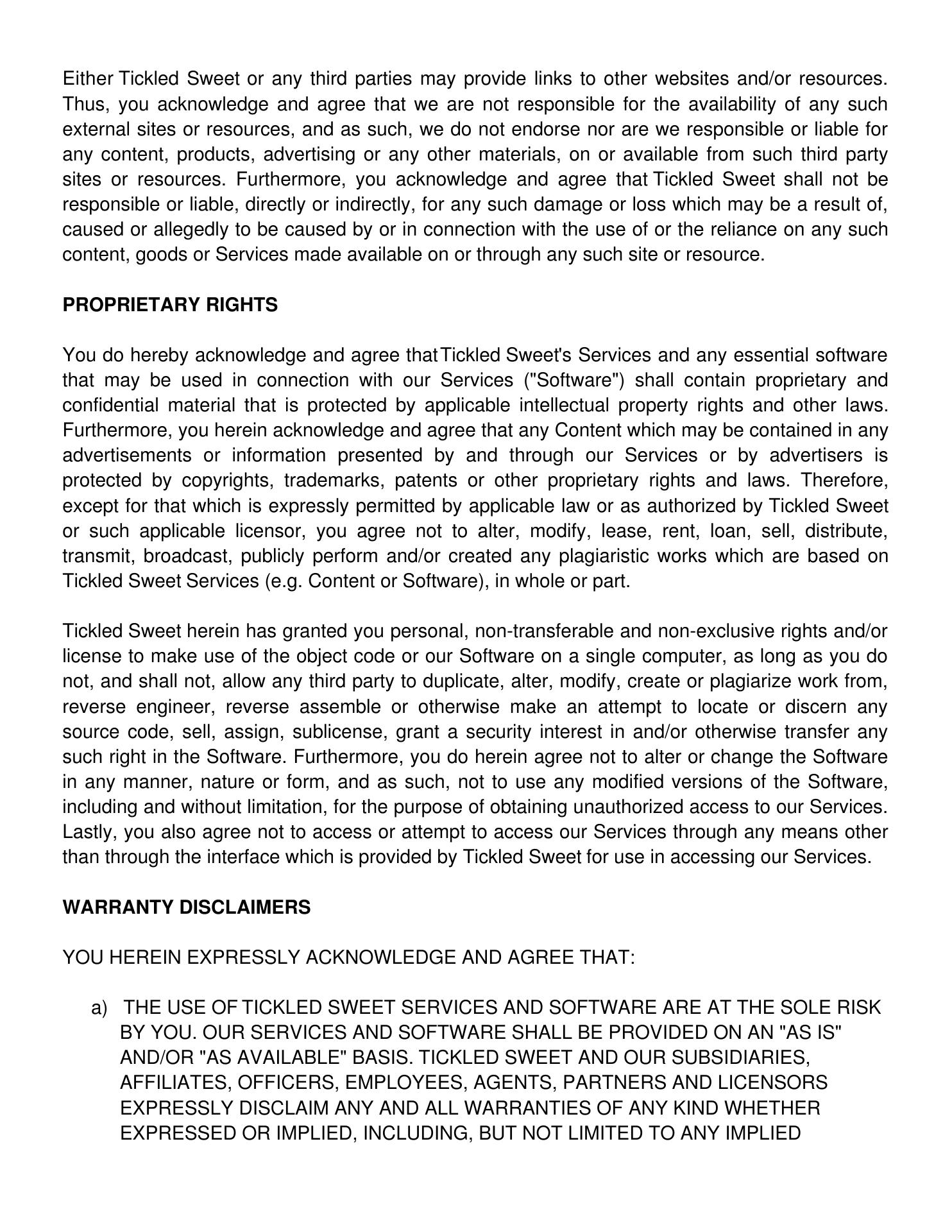 Either Tickled Sweet or any third parties may provide links to other websites and/or resources. Thus, you acknowledge and agree that we are not responsible for the availability of any such external sites or resources, and as such, we do not endorse nor are we responsible or liable for any content, products, advertising or any other materials, on or available from such third party sites or resources. Furthermore, you acknowledge and agree that Tickled Sweet shall not be responsible or liable, directly or indirectly, for any such damage or loss which may be a result of, caused or allegedly to be caused by or in connection with the use of or the reliance on any such content, goods or Services made available on or through any such site or resource.

PROPRIETARY RIGHTS

You do hereby acknowledge and agree that Tickled Sweet's Services and any essential software that may be used in connection with our Services ("Software") shall contain proprietary and confidential material that is protected by applicable intellectual property rights and other laws. Furthermore, you herein acknowledge and agree that any Content which may be contained in any advertisements or information presented by and through our Services or by advertisers is protected by copyrights, trademarks, patents or other proprietary rights and laws. Therefore, except for that which is expressly permitted by applicable law or as authorized by Tickled Sweet or such applicable licensor, you agree not to alter, modify, lease, rent, loan, sell, distribute, transmit, broadcast, publicly perform and/or created any plagiaristic works which are based on Tickled Sweet Services (e.g. Content or Software), in whole or part.

Tickled Sweet herein has granted you personal, non-transferable and non-exclusive rights and/or license to make use of the object code or our Software on a single computer, as long as you do not, and shall not, allow any third party to duplicate, alter, modify, create or plagiarize work from, reverse engineer, reverse assemble or otherwise make an attempt to locate or discern any source code, sell, assign, sublicense, grant a security interest in and/or otherwise transfer any such right in the Software. Furthermore, you do herein agree not to alter or change the Software in any manner, nature or form, and as such, not to use any modified versions of the Software, including and without limitation, for the purpose of obtaining unauthorized access to our Services. Lastly, you also agree not to access or attempt to access our Services through any means other than through the interface which is provided by Tickled Sweet for use in accessing our Services.

WARRANTY DISCLAIMERS

YOU HEREIN EXPRESSLY ACKNOWLEDGE AND AGREE THAT:

a) THE USE OF TICKLED SWEET SERVICES AND SOFTWARE ARE AT THE SOLE RISK BY YOU. OUR SERVICES AND SOFTWARE SHALL BE PROVIDED ON AN "AS IS" AND/OR "AS AVAILABLE" BASIS. TICKLED SWEET AND OUR SUBSIDIARIES, AFFILIATES, OFFICERS, EMPLOYEES, AGENTS, PARTNERS AND LICENSORS EXPRESSLY DISCLAIM ANY AND ALL WARRANTIES OF ANY KIND WHETHER EXPRESSED OR IMPLIED, INCLUDING, BUT NOT LIMITED TO ANY IMPLIED